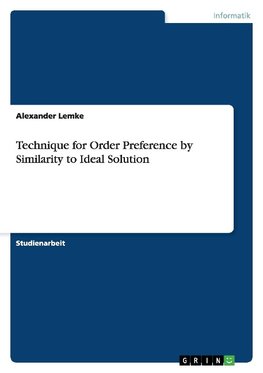 Informatik

Alexander Lemke

Technique for Order Preference by Similarity to Ideal Solution

Studienarbeit

GRIN